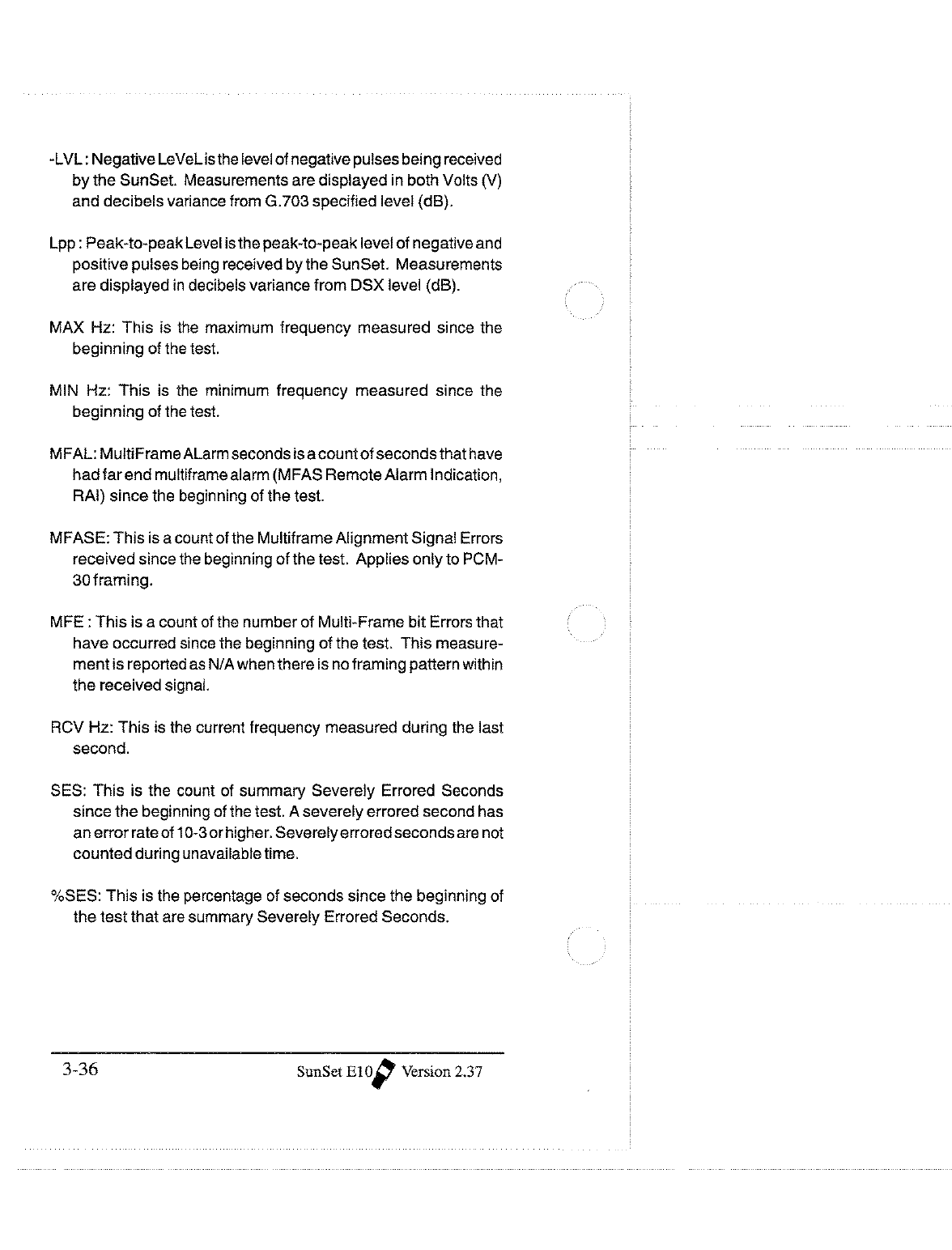 -LVL : Negative LeVeL is the level of negative pulses being received by the SunSet. Measurements are displayed in both Volts (V) and decibels variance from G.703 specified level (dB).

Lpp : Peak-to-peak Level is the peak-to-peak level of negative and positive pulses being received by the SunSet. Measurements are displayed in decibels variance from DSX level (dB).

MAX Hz: This is the maximum frequency measured since the beginning of the test.

MIN Hz: This is the minimum frequency measured since the beginning of the test.

MFAL: MultiFrame ALarm seconds is a count of seconds that have had far end multiframe alarm (MFAS Remote Alarm Indication, RAI) since the beginning of the test.

MFASE: This is a count of the Multiframe Alignment Signal Errors received since the beginning of the test. Applies only to PCM-30 framing.

MFE : This is a count of the number of Multi-Frame bit Errors that have occurred since the beginning of the test. This measurement is reported as N/A when there is no framing pattern within the received signal.

RCV Hz: This is the current frequency measured during the last second.

SES: This is the count of summary Severely Errored Seconds since the beginning of the test. A severely errored second has an error rate of 10-3 or higher. Severely errored seconds are not counted during unavailable time.

%SES: This is the percentage of seconds since the beginning of the test that are summary Severely Errored Seconds.

3-36 SunSet E10 Version 2.37